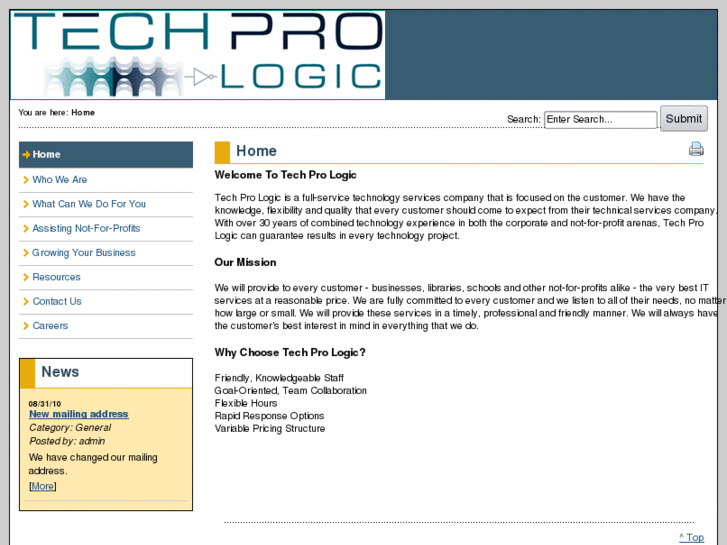 TECH PRO LOGIC

You are here: Home

Search: Enter Search... Submit

Home
Who We Are
What Can We Do For You
Assisting Not-For-Profits
Growing Your Business
Resources
Contact Us
Careers

News

08/31/10
New mailing address
Category: General
Posted by: admin
We have changed our mailing address.
[More]

Home

Welcome To Tech Pro Logic

Tech Pro Logic is a full-service technology services company that is focused on the customer. We have the knowledge, flexibility and quality that every customer should come to expect from their technical services company. With over 30 years of combined technology experience in both the corporate and not-for-profit arenas, Tech Pro Logic can guarantee results in every technology project.

Our Mission

We will provide to every customer - businesses, libraries, schools and other not-for-profits alike - the very best IT services at a reasonable price. We are fully committed to every customer and we listen to all of their needs, no matter how large or small. We will provide these services in a timely, professional and friendly manner. We will always have the customer's best interest in mind in everything that we do.

Why Choose Tech Pro Logic?

Friendly, Knowledgeable Staff
Goal-Oriented, Team Collaboration
Flexible Hours
Rapid Response Options
Variable Pricing Structure

^ Top